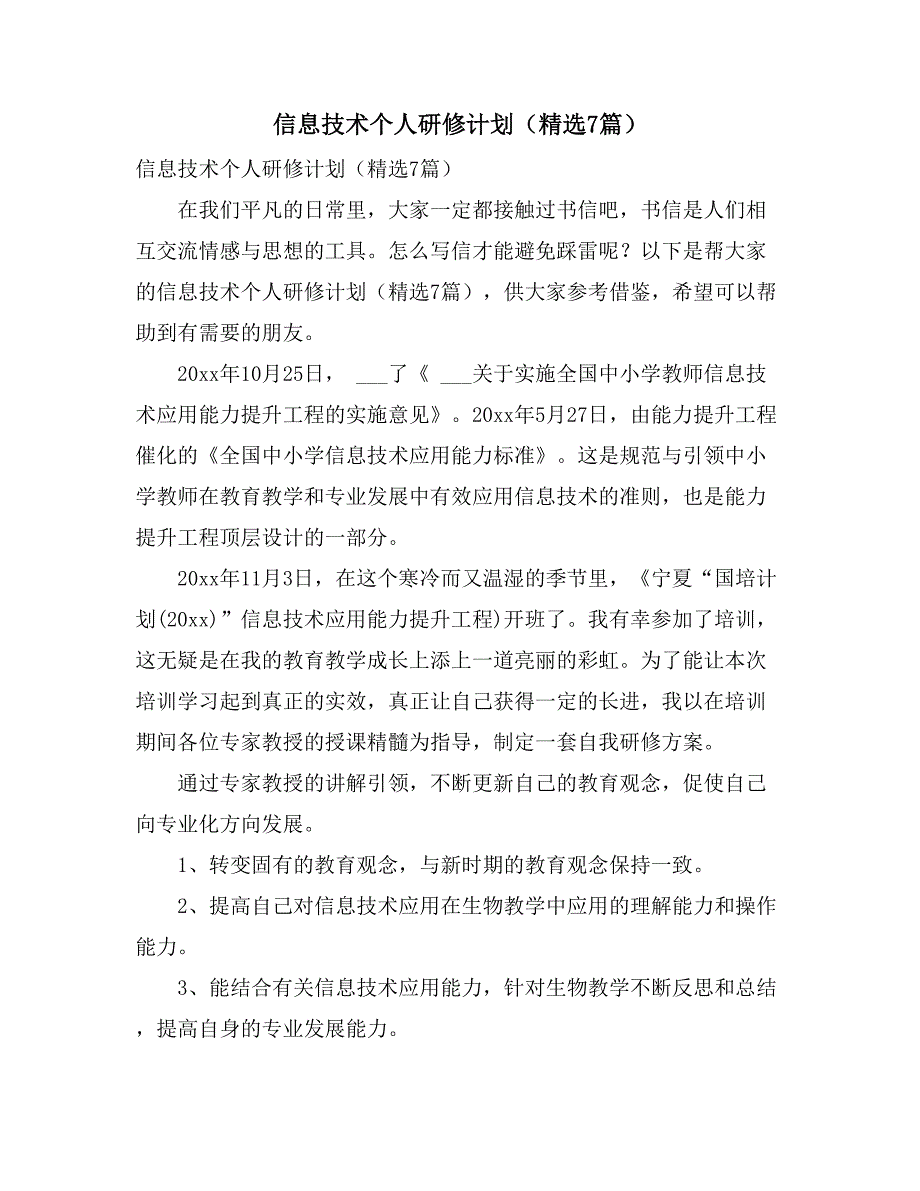 信息技术个人研修计划（精选7篇）

信息技术个人研修计划（精选7篇）

在我们平凡的日常里，大家一定都接触过书信吧，书信是人们相互交流情感与思想的工具。怎么写信才能避免踩雷呢？以下是帮大家的信息技术个人研修计划（精选7篇），供大家参考借鉴，希望可以帮助到有需要的朋友。

20xx年10月25日， ___了《 ___关于实施全国中小学教师信息技术应用能力提升工程的实施意见》。20xx年5月27日，由能力提升工程催化的《全国中小学信息技术应用能力标准》。这是规范与引领中小学教师在教育教学和专业发展中有效应用信息技术的准则，也是能力提升工程顶层设计的一部分。

20xx年11月3日，在这个寒冷而又温湿的季节里，《宁夏“国培计划(20xx)”信息技术应用能力提升工程)开班了。我有幸参加了培训，这无疑是在我的教育教学成长上添上一道亮丽的彩虹。为了能让本次培训学习起到真正的实效，真正让自己获得一定的长进，我以在培训期间各位专家教授的授课精髓为指导，制定一套自我研修方案。

通过专家教授的讲解引领，不断更新自己的教育观念，促使自己向专业化方向发展。

1、转变固有的教育观念，与新时期的教育观念保持一致。

2、提高自己对信息技术应用在生物教学中应用的理解能力和操作能力。

3、能结合有关信息技术应用能力，针对生物教学不断反思和总结，提高自身的专业发展能力。